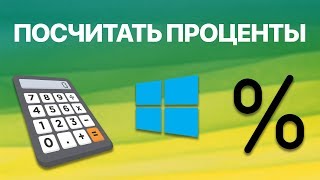 ПОСЧИТАТЬ ПРОЦЕНТЫ

0
7 8 9 ÷
4 5 6 x
1 2 3 -
0 . + =

%